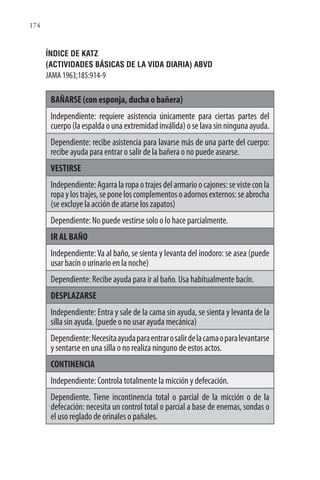 174

ÍNDICE DE KATZ
(ACTIVIDADES BÁSICAS DE LA VIDA DIARIA) ABVD
JAMA 1963;185:914-9

| BAÑARSE (con esponja, ducha o bañera) |
|---|
| Independiente: requiere asistencia únicamente para ciertas partes del cuerpo (la espalda o una extremidad inválida) o se lava sin ninguna ayuda. |
| Dependiente: recibe asistencia para lavarse más de una parte del cuerpo: recibe ayuda para entrar o salir de la bañera o no puede asearse. |
| VESTIRSE |
| Independiente: Agarra la ropa o trajes del armario o cajones: se viste con la ropa y los trajes, se pone los complementos o adornos externos: se abrocha (se excluye la acción de atarse los zapatos) |
| Dependiente: No puede vestirse solo o lo hace parcialmente. |
| IR AL BAÑO |
| Independiente: Va al baño, se sienta y levanta del inodoro: se asea (puede usar bacín o urinario en la noche) |
| Dependiente: Recibe ayuda para ir al baño. Usa habitualmente bacín. |
| DESPLAZARSE |
| Independiente: Entra y sale de la cama sin ayuda, se sienta y levanta de la silla sin ayuda. (puede o no usar ayuda mecánica) |
| Dependiente: Necesita ayuda para entrar o salir de la cama o para levantarse y sentarse en una silla o no realiza ninguno de estos actos. |
| CONTINENCIA |
| Independiente: Controla totalmente la micción y defecación. |
| Dependiente. Tiene incontinencia total o parcial de la micción o de la defecación: necesita un control total o parcial a base de enemas, sondas o el uso reglado de orinales o pañales. |